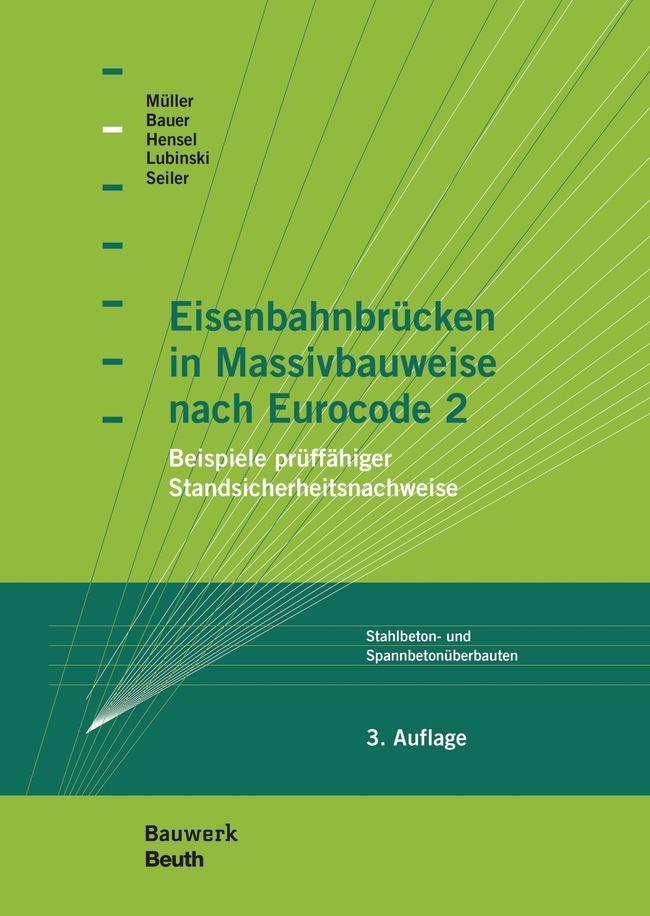 Müller
Bauer
Hensel
Lubinski
Seiler

Eisenbahnbrücken in Massivbauweise nach Eurocode 2

Beispiele prüffähiger Standsicherheitsnachweise

Stahlbeton- und Spannbetonüberbauten

3. Auflage

Bauwerk
Beuth